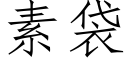 素袋